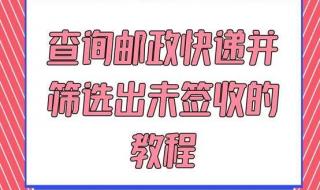 查询邮政快递并筛选出未签收的教程